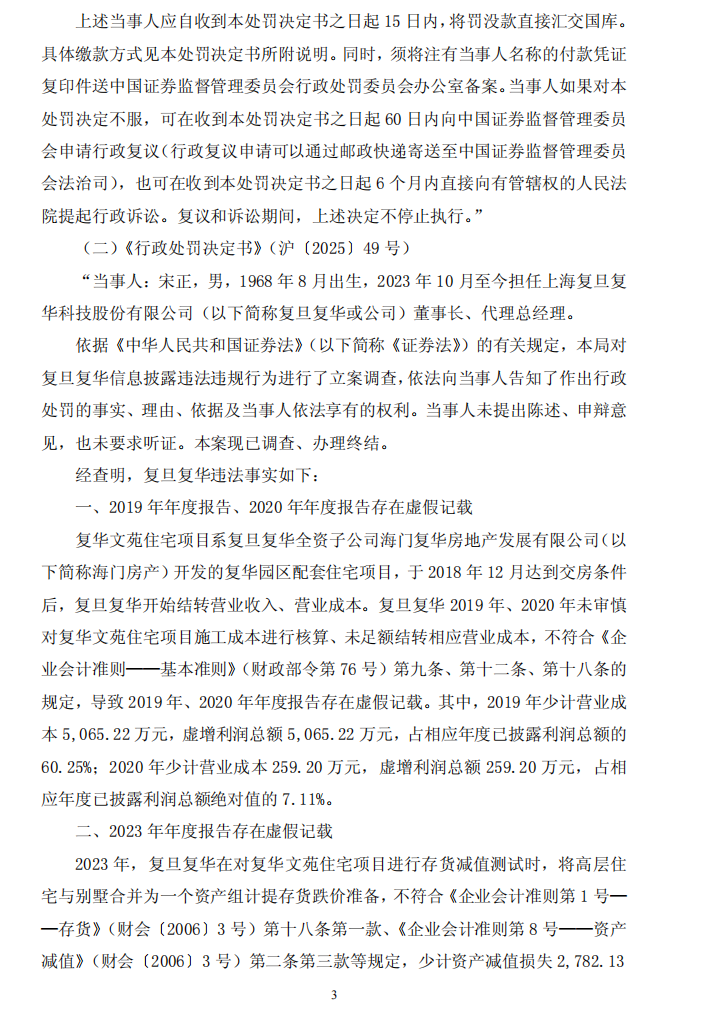 上述当事人应自收到本处罚决定书之日起 15 日内，将罚没款直接汇交国库。具体缴款方式见本处罚决定书所附说明。同时，须将注有当事人名称的付款凭证复印件送中国证券监督管理委员会行政处罚委员会办公室备案。当事人如果对本处罚决定不服，可在收到本处罚决定书之日起 60 日内向中国证券监督管理委员会申请行政复议（行政复议申请可以通过邮政快递寄送至中国证券监督管理委员会法治司），也可在收到本处罚决定书之日起 6 个月内直接向有管辖权的人民法院提起行政诉讼。复议和诉讼期间，上述决定不停止执行。”

（二）《行政处罚决定书》（沪〔2025〕49 号）

“当事人：宋正，男，1968 年 8 月出生，2023 年 10 月至今担任上海复旦复华科技股份有限公司（以下简称复旦复华或公司）董事长、代理总经理。

依据《中华人民共和国证券法》（以下简称《证券法》）的有关规定，本局对复旦复华信息披露违法违规行为进行了立案调查，依法向当事人告知了作出行政处罚的事实、理由、依据及当事人依法享有的权利。当事人未提出陈述、申辩意见，也未要求听证。本案现已调查、办理终结。

经查明，复旦复华违法事实如下：

一、2019 年年度报告、2020 年年度报告存在虚假记载

复华文苑住宅项目系复旦复华全资子公司海门复华房地产发展有限公司（以下简称海门房产）开发的复华园区配套住宅项目，于 2018 年 12 月达到交房条件后，复旦复华开始结转营业收入、营业成本。复旦复华 2019 年、2020 年未审慎对复华文苑住宅项目施工成本进行核算、未足额结转相应营业成本，不符合《企业会计准则——基本准则》（财政部令第 76 号）第九条、第十二条、第十八条的规定，导致 2019 年、2020 年年度报告存在虚假记载。其中，2019 年少计营业成本 5,065.22 万元，虚增利润总额 5,065.22 万元，占相应年度已披露利润总额的 60.25%；2020 年少计营业成本 259.20 万元，虚增利润总额 259.20 万元，占相应年度已披露利润总额绝对值的 7.11%。

二、2023 年年度报告存在虚假记载

2023 年，复旦复华在对复华文苑住宅项目进行存货减值测试时，将高层住宅与别墅合并为一个资产组计提存货跌价准备，不符合《企业会计准则第 1 号——存货》（财会〔2006〕3 号）第十八条第一款、《企业会计准则第 8 号——资产减值》（财会〔2006〕3 号）第二条第三款等规定，少计资产减值损失 2,782.13

3